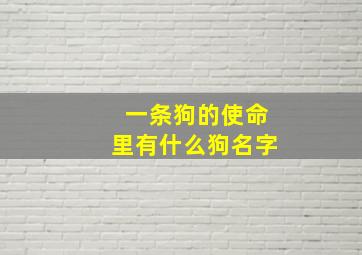 一条狗的使命
里有什么狗名字